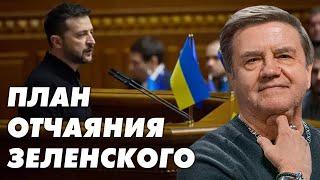 ПЛАН
ОТЧАЯНИЯ
ЗЕЛЕНСКОГО